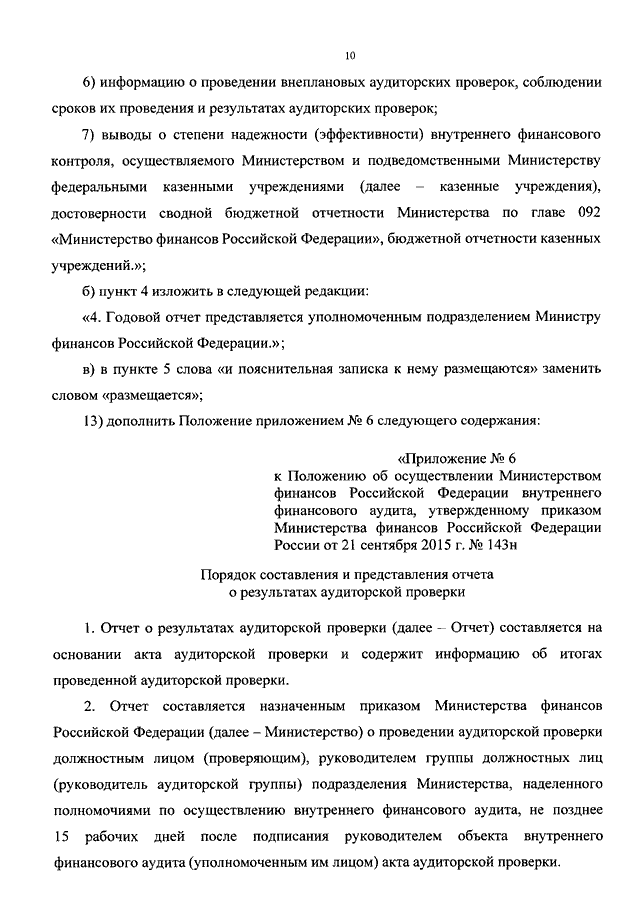 10

6) информацию о проведении внеплановых аудиторских проверок, соблюдении сроков их проведения и результатах аудиторских проверок;

7) выводы о степени надежности (эффективности) внутреннего финансового контроля, осуществляемого Министерством и подведомственными Министерству федеральными казенными учреждениями (далее – казенные учреждения), достоверности сводной бюджетной отчетности Министерства по главе 092 «Министерство финансов Российской Федерации», бюджетной отчетности казенных учреждений.»;

б) пункт 4 изложить в следующей редакции:

«4. Годовой отчет представляется уполномоченным подразделением Министру финансов Российской Федерации.»;

в) в пункте 5 слова «и пояснительная записка к нему размещаются» заменить словом «размещается»;

13) дополнить Положение приложением № 6 следующего содержания:

«Приложение № 6
к Положению об осуществлении Министерством финансов Российской Федерации внутреннего финансового аудита, утвержденному приказом Министерства финансов Российской Федерации России от 21 сентября 2015 г. № 143н

Порядок составления и представления отчета о результатах аудиторской проверки

1. Отчет о результатах аудиторской проверки (далее – Отчет) составляется на основании акта аудиторской проверки и содержит информацию об итогах проведенной аудиторской проверки.

2. Отчет составляется назначенным приказом Министерства финансов Российской Федерации (далее – Министерство) о проведении аудиторской проверки должностным лицом (проверяющим), руководителем группы должностных лиц (руководитель аудиторской группы) подразделения Министерства, наделенного полномочиями по осуществлению внутреннего финансового аудита, не позднее 15 рабочих дней после подписания руководителем объекта внутреннего финансового аудита (уполномоченным им лицом) акта аудиторской проверки.